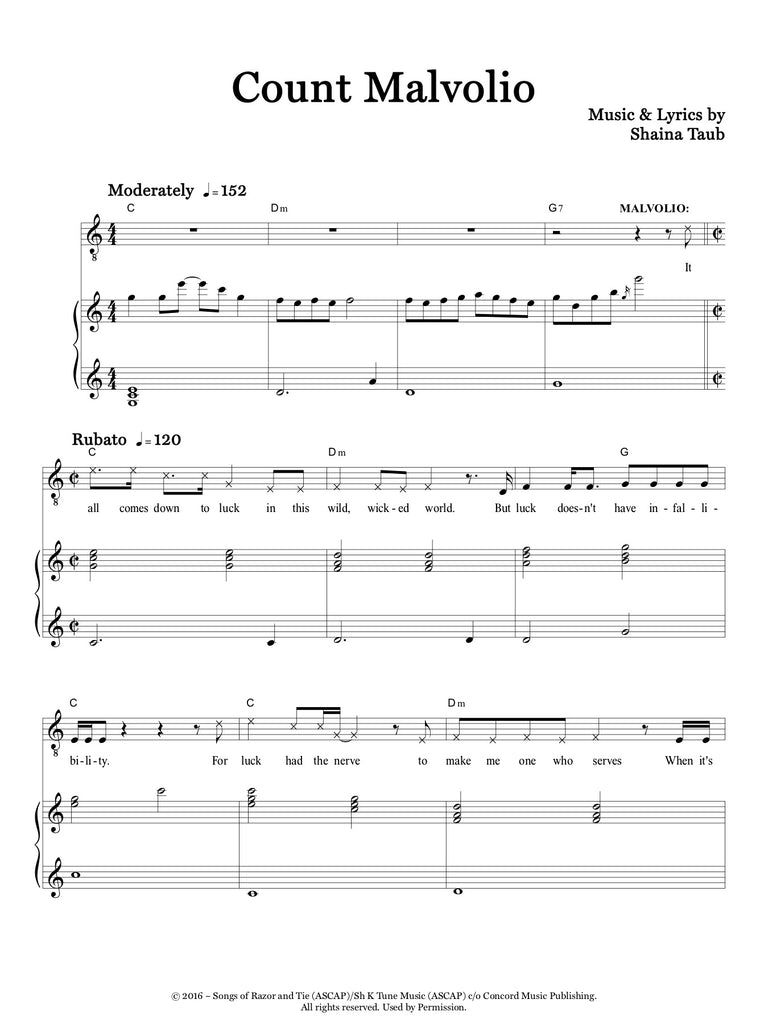 Count Malvolio

Music & Lyrics by
Shaina Taub

Moderately ♩= 152

C Dm G7

MALVOLIO:

It

Rubato ♩= 120

C Dm G

all comes down to luck in this wild, wick-ed world. But luck does-n't have in-fal-li-

C C Dm

bi-li-ty. For luck had the nerve to make me one who serves When it's

© 2016 – Songs of Razor and Tie (ASCAP)/Sh K Tune Music (ASCAP) c/o Concord Music Publishing.
All rights reserved. Used by Permission.